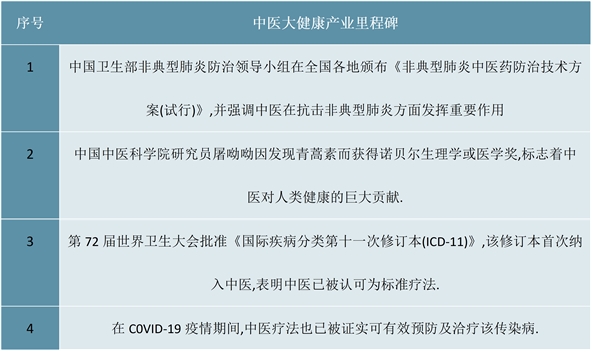 | 序号 | 中医大健康产业里程碑 |
|---|---|
| 1 | 中国卫生部非典型肺炎防治领导小组在全国各地颁布《非典型肺炎中医药防治技术方案(试行)》,并强调中医在抗击非典型肺炎方面发挥重要作用 |
| 2 | 中国中医科学院研究员屠呦呦因发现青蒿素而获得诺贝尔生理学或医学奖,标志着中医对人类健康的巨大贡献. |
| 3 | 第 72 届世界卫生大会批准《国际疾病分类第十一次修订本(ICD-11)》,该修订本首次纳入中医,表明中医已被认可为标准疗法. |
| 4 | 在 C0VID-19 疫情期间,中医疗法也已被证实可有效预防及治疗该传染病. |